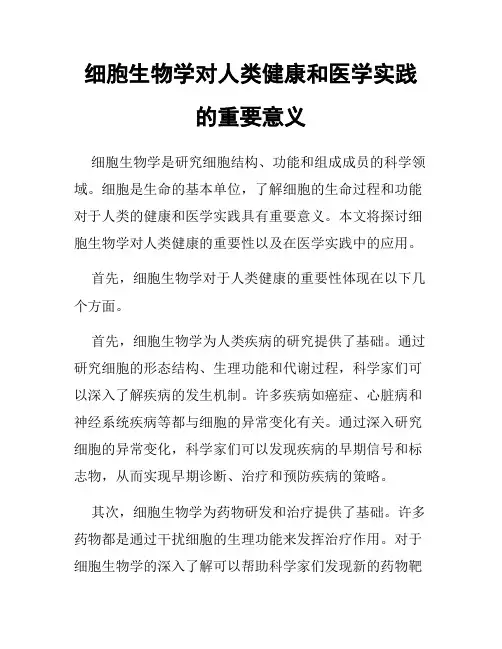 细胞生物学对人类健康和医学实践的重要意义

细胞生物学是研究细胞结构、功能和组成成员的科学领域。细胞是生命的基本单位，了解细胞的生命过程和功能对于人类的健康和医学实践具有重要意义。本文将探讨细胞生物学对人类健康的重要性以及在医学实践中的应用。

首先，细胞生物学对于人类健康的重要性体现在以下几个方面。

首先，细胞生物学为人类疾病的研究提供了基础。通过研究细胞的形态结构、生理功能和代谢过程，科学家们可以深入了解疾病的发生机制。许多疾病如癌症、心脏病和神经系统疾病等都与细胞的异常变化有关。通过深入研究细胞的异常变化，科学家们可以发现疾病的早期信号和标志物，从而实现早期诊断、治疗和预防疾病的策略。

其次，细胞生物学为药物研发和治疗提供了基础。许多药物都是通过干扰细胞的生理功能来发挥治疗作用。对于细胞生物学的深入了解可以帮助科学家们发现新的药物靶